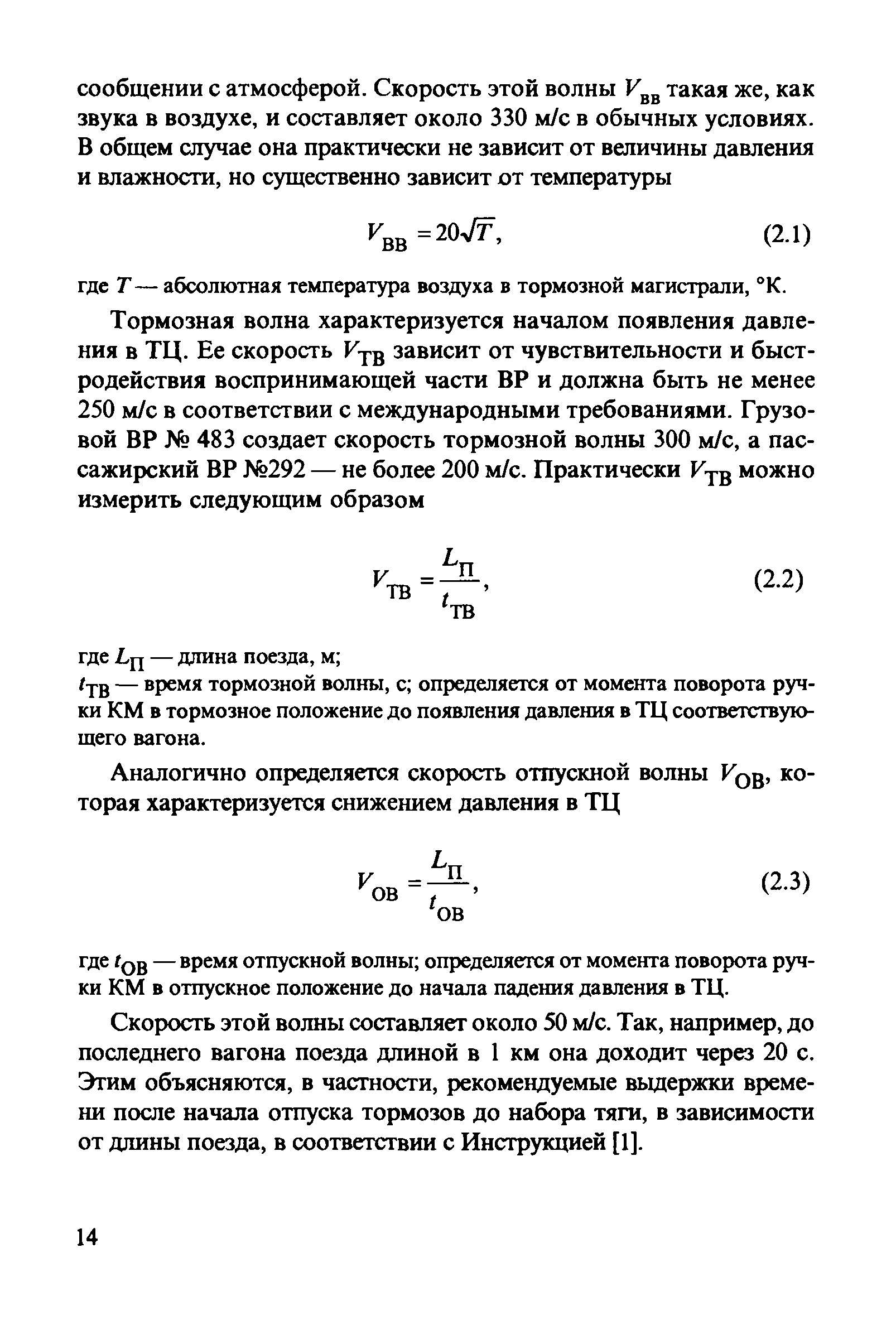 сообщении с атмосферой. Скорость этой волны $V_{вв}$ такая же, как звука в воздухе, и составляет около 330 м/с в обычных условиях. В общем случае она практически не зависит от величины давления и влажности, но существенно зависит от температуры

$V_{ВВ} = 20\sqrt{T}$, (2.1)

где $T$ — абсолютная температура воздуха в тормозной магистрали, °К.

Тормозная волна характеризуется началом появления давления в ТЦ. Ее скорость $V_{ТВ}$ зависит от чувствительности и быстродействия воспринимающей части ВР и должна быть не менее 250 м/с в соответствии с международными требованиями. Грузовой ВР № 483 создает скорость тормозной волны 300 м/с, а пассажирский ВР №292 — не более 200 м/с. Практически $V_{ТВ}$ можно измерить следующим образом

$V_{ТВ} = \frac{L_{П}}{t_{ТВ}}$, (2.2)

где $L_{П}$ — длина поезда, м;
$t_{ТВ}$ — время тормозной волны, с; определяется от момента поворота ручки КМ в тормозное положение до появления давления в ТЦ соответствующего вагона.

Аналогично определяется скорость отпускной волны $V_{ОВ}$, которая характеризуется снижением давления в ТЦ

$V_{ОВ} = \frac{L_{П}}{t_{ОВ}}$, (2.3)

где $t_{ОВ}$ — время отпускной волны; определяется от момента поворота ручки КМ в отпускное положение до начала падения давления в ТЦ.

Скорость этой волны составляет около 50 м/с. Так, например, до последнего вагона поезда длиной в 1 км она доходит через 20 с. Этим объясняются, в частности, рекомендуемые выдержки времени после начала отпуска тормозов до набора тяги, в зависимости от длины поезда, в соответствии с Инструкцией [1].

14